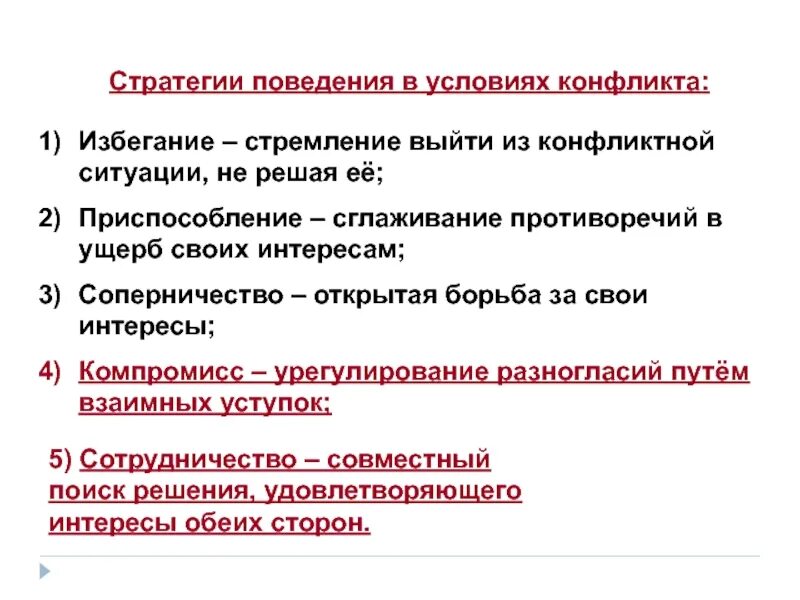 Стратегии поведения в условиях конфликта:

1) Избегание – стремление выйти из конфликтной ситуации, не решая её;

2) Приспособление – сглаживание противоречий в ущерб своих интересам;

3) Соперничество – открытая борьба за свои интересы;

4) Компромисс – урегулирование разногласий путём взаимных уступок;

5) Сотрудничество – совместный поиск решения, удовлетворяющего интересы обеих сторон.